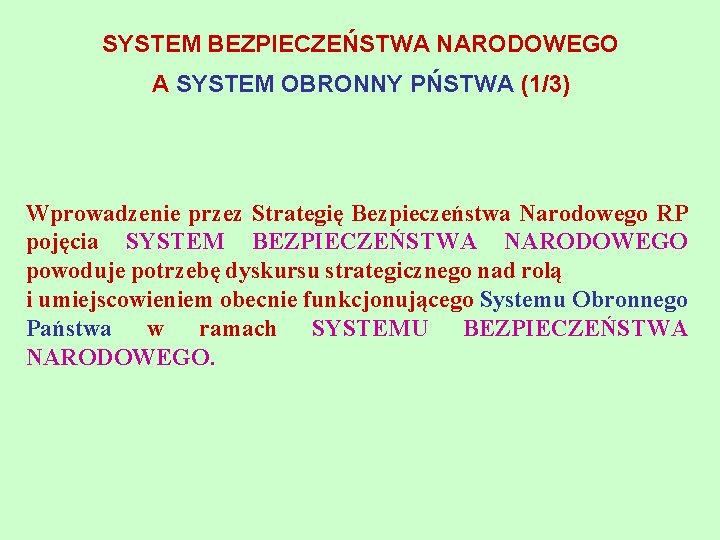 SYSTEM BEZPIECZEŃSTWA NARODOWEGO
A SYSTEM OBRONNY PŃSTWA (1/3)

Wprowadzenie przez Strategię Bezpieczeństwa Narodowego RP pojęcia SYSTEM BEZPIECZEŃSTWA NARODOWEGO powoduje potrzebę dyskursu strategicznego nad rolą i umiejscowieniem obecnie funkcjonującego Systemu Obronnego Państwa w ramach SYSTEMU BEZPIECZEŃSTWA NARODOWEGO.